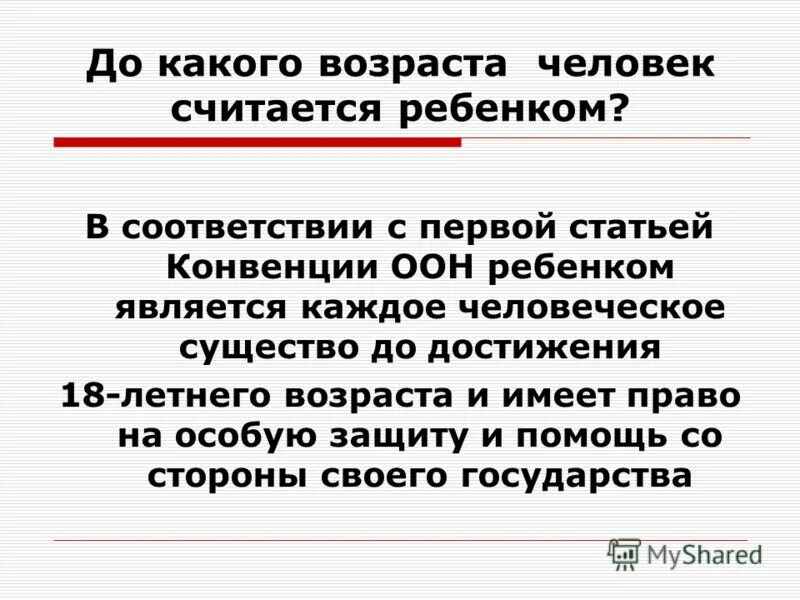 До какого возраста человек считается ребенком?

В соответствии с первой статьей Конвенции ООН ребенком является каждое человеческое существо до достижения 18-летнего возраста и имеет право на особую защиту и помощь со стороны своего государства

MyShared